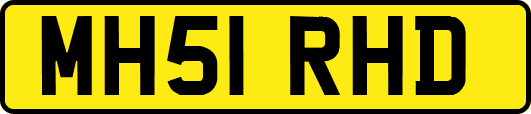 MH51 RHD